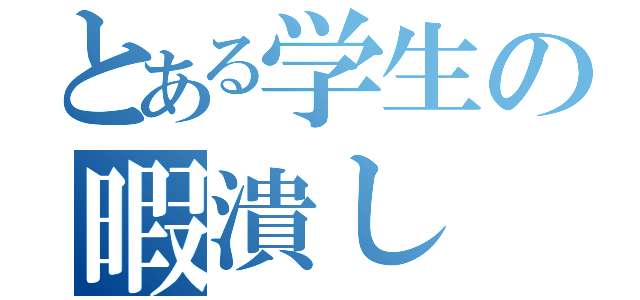 とある学生の
暇潰し